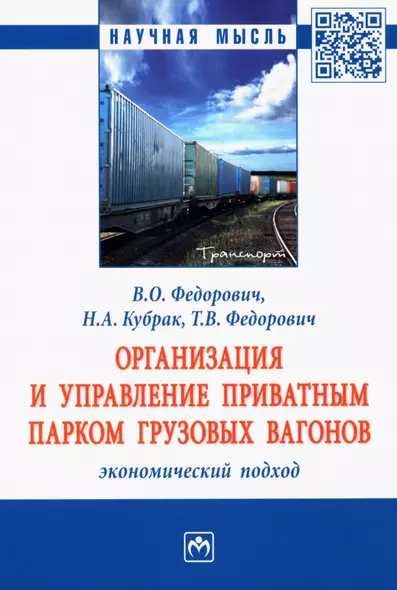 НАУЧНАЯ МЫСЛЬ

Транспорт

В.О. Федорович,
Н.А. Кубрак, Т.В. Федорович

ОРГАНИЗАЦИЯ И УПРАВЛЕНИЕ ПРИВАТНЫМ ПАРКОМ ГРУЗОВЫХ ВАГОНОВ

экономический подход